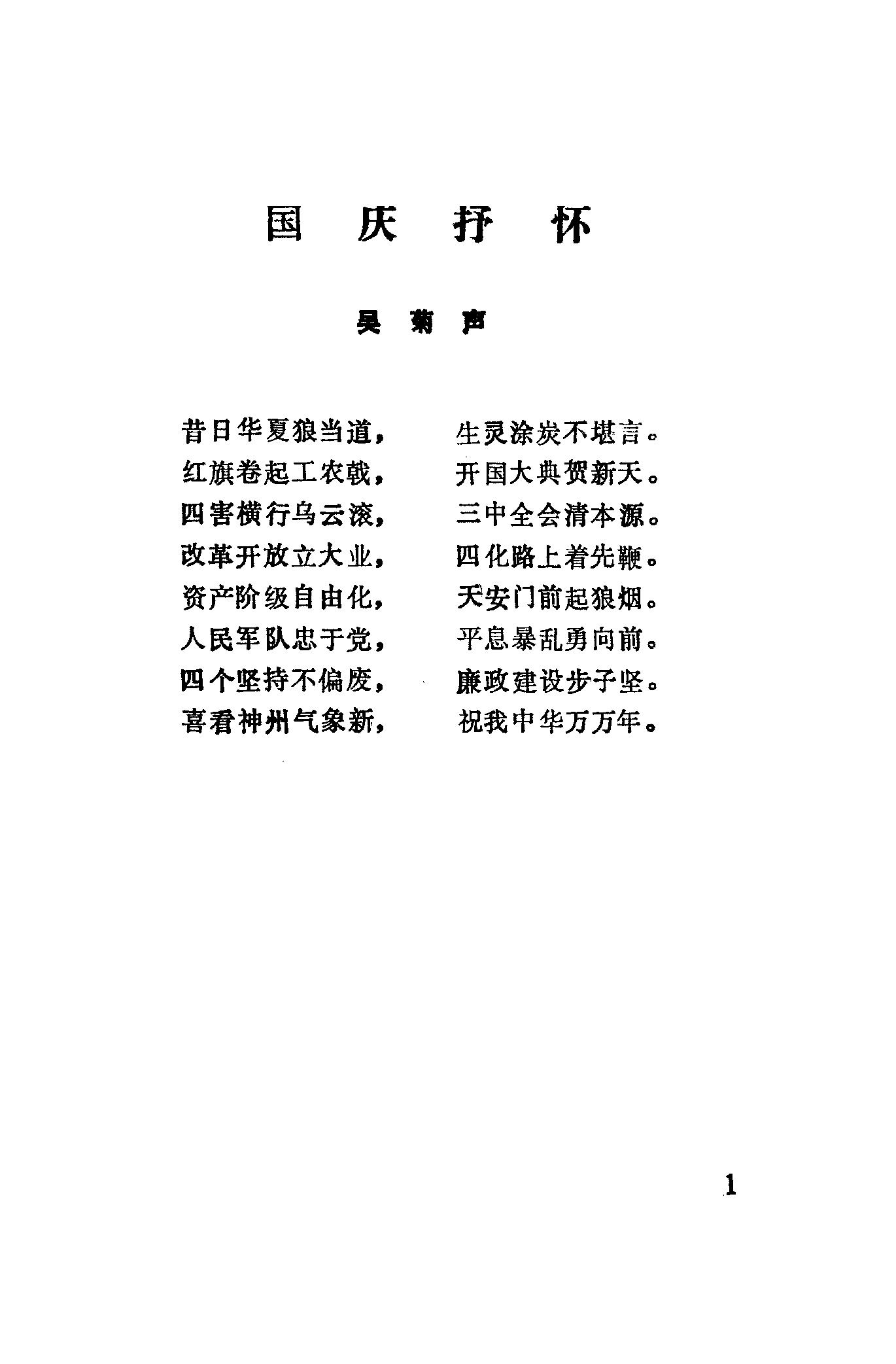 国 庆 抒 怀

吴 菊 声

昔日华夏狼当道， 生灵涂炭不堪言。
红旗卷起工农戟， 开国大典贺新天。
四害横行乌云滚， 三中全会清本源。
改革开放立大业， 四化路上着先鞭。
资产阶级自由化， 天安门前起狼烟。
人民军队忠于党， 平息暴乱勇向前。
四个坚持不偏废， 廉政建设步子坚。
喜看神州气象新， 祝我中华万万年。

1